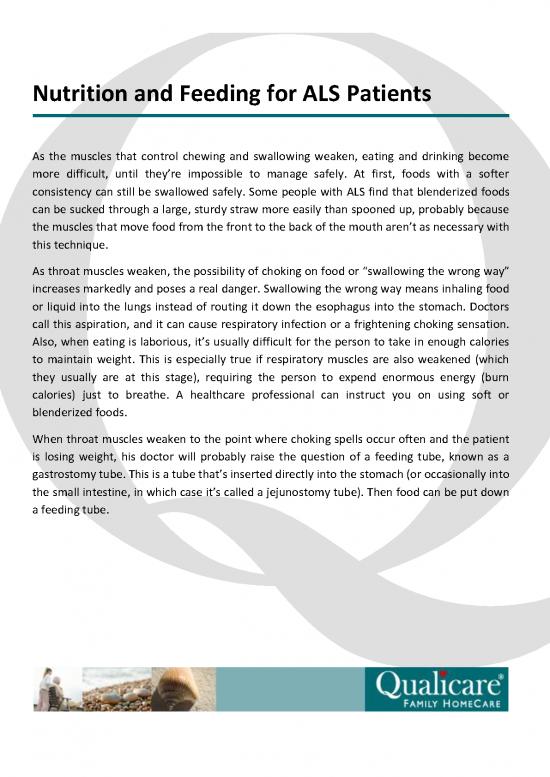 Nutrition and Feeding for ALS Patients

As the muscles that control chewing and swallowing weaken, eating and drinking become more difficult, until they're impossible to manage safely. At first, foods with a softer consistency can still be swallowed safely. Some people with ALS find that blenderized foods can be sucked through a large, sturdy straw more easily than spooned up, probably because the muscles that move food from the front to the back of the mouth aren't as necessary with this technique.

As throat muscles weaken, the possibility of choking on food or "swallowing the wrong way" increases markedly and poses a real danger. Swallowing the wrong way means inhaling food or liquid into the lungs instead of routing it down the esophagus into the stomach. Doctors call this aspiration, and it can cause respiratory infection or a frightening choking sensation. Also, when eating is laborious, it's usually difficult for the person to take in enough calories to maintain weight. This is especially true if respiratory muscles are also weakened (which they usually are at this stage), requiring the person to expend enormous energy (burn calories) just to breathe. A healthcare professional can instruct you on using soft or blenderized foods.

When throat muscles weaken to the point where choking spells occur often and the patient is losing weight, his doctor will probably raise the question of a feeding tube, known as a gastrostomy tube. This is a tube that's inserted directly into the stomach (or occasionally into the small intestine, in which case it's called a jejunostomy tube). Then food can be put down a feeding tube.

Qualicare®
FAMILY HOMECARE